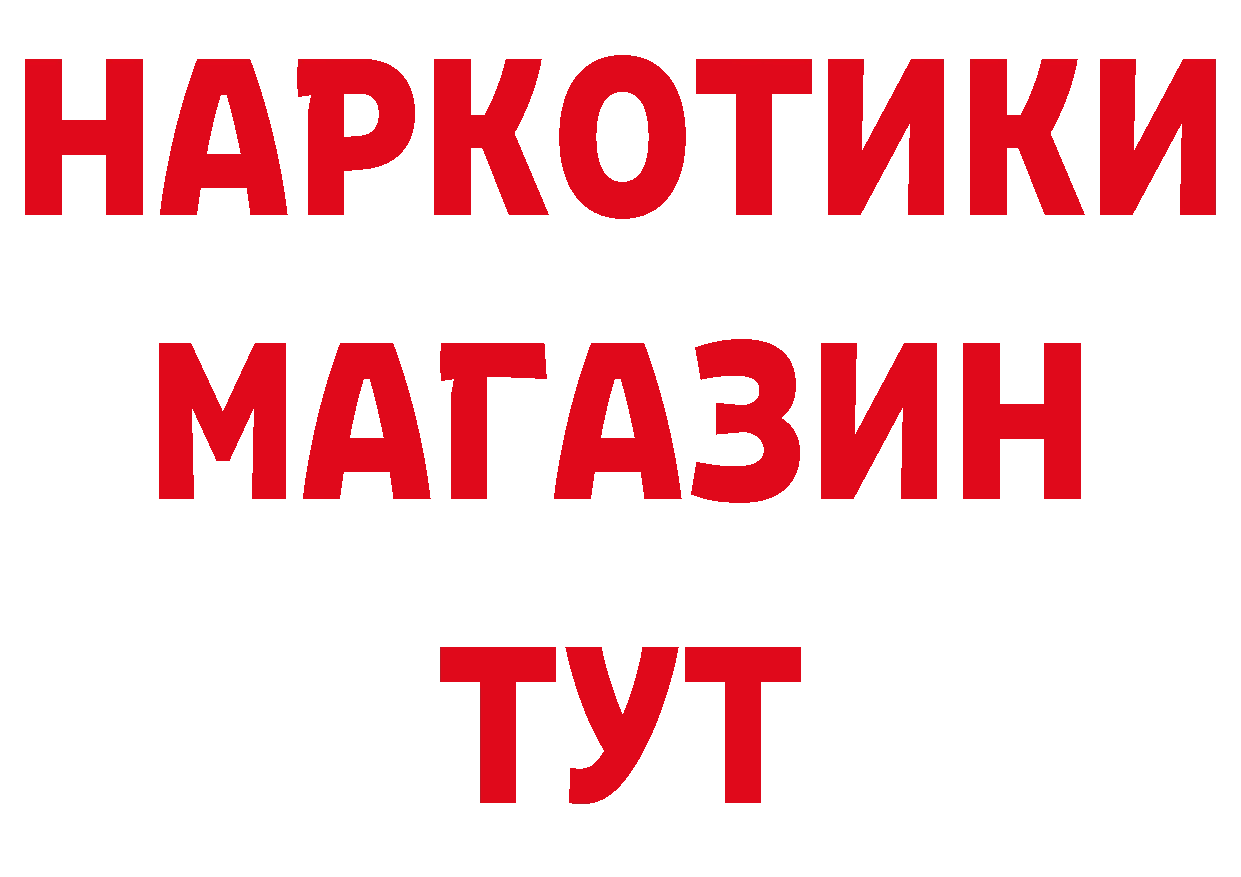 НАРКОТИКИ
МАГАЗИН
ТУТ